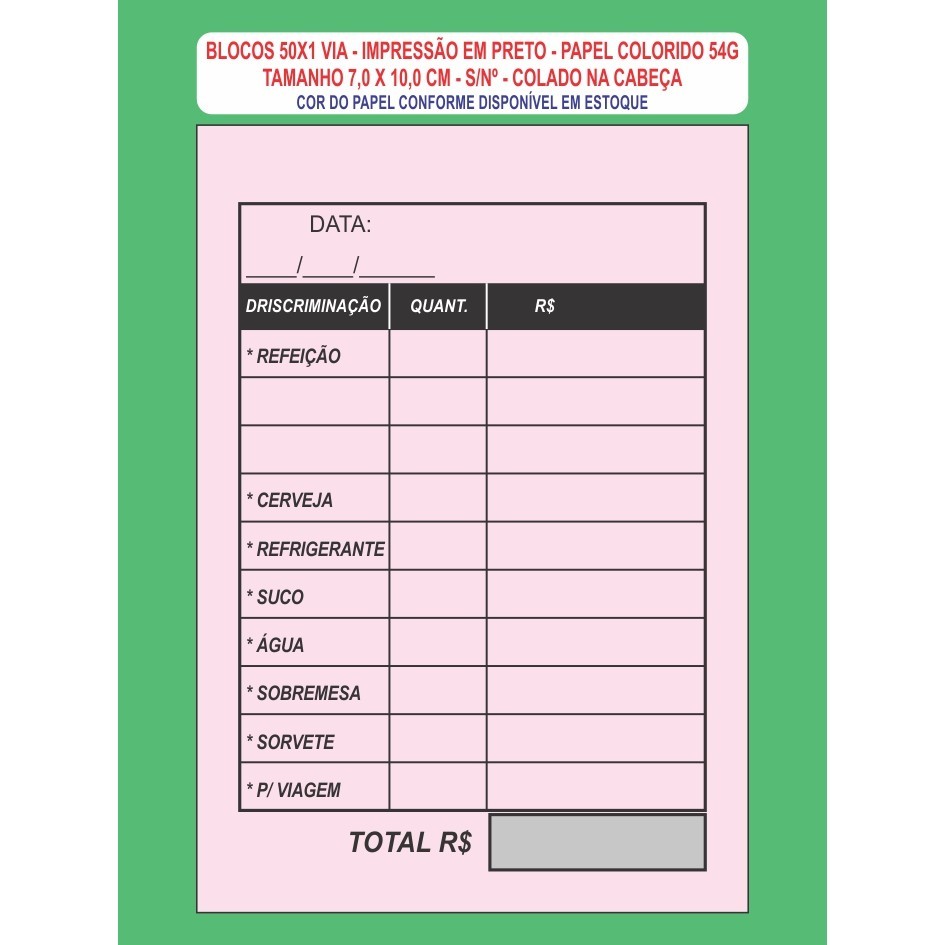 BLOCOS 50X1 VIA - IMPRESSÃO EM PRETO - PAPEL COLORIDO 54G
TAMANHO 7,0 X 10,0 CM - S/Nº - COLADO NA CABEÇA
COR DO PAPEL CONFORME DISPONÍVEL EM ESTOQUE

DATA:
____/____/______

| DRISCRIMINAÇÃO | QUANT. | R$ |
|---|---|---|
| * REFEIÇÃO | | |
| | | |
| | | |
| * CERVEJA | | |
| * REFRIGERANTE | | |
| * SUCO | | |
| * ÁGUA | | |
| * SOBREMESA | | |
| * SORVETE | | |
| * P/ VIAGEM | | |

TOTAL R$